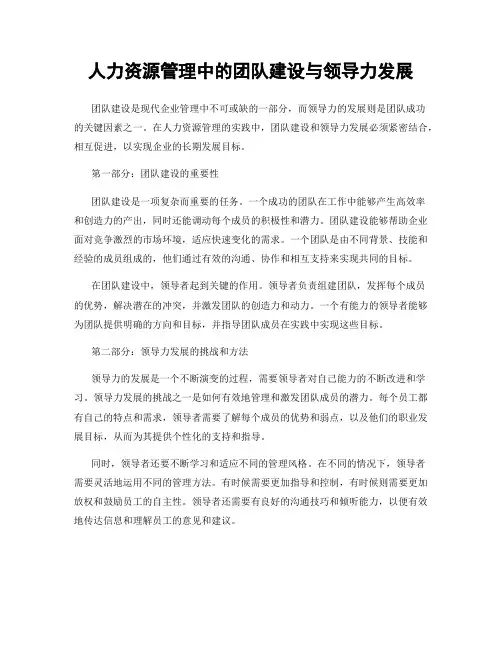 人力资源管理中的团队建设与领导力发展

团队建设是现代企业管理中不可或缺的一部分，而领导力的发展则是团队成功的关键因素之一。在人力资源管理的实践中，团队建设和领导力发展必须紧密结合，相互促进，以实现企业的长期发展目标。

第一部分：团队建设的重要性

团队建设是一项复杂而重要的任务。一个成功的团队在工作中能够产生高效率和创造力的产出，同时还能调动每个成员的积极性和潜力。团队建设能够帮助企业面对竞争激烈的市场环境，适应快速变化的需求。一个团队是由不同背景、技能和经验的成员组成的，他们通过有效的沟通、协作和相互支持来实现共同的目标。

在团队建设中，领导者起到关键的作用。领导者负责组建团队，发挥每个成员的优势，解决潜在的冲突，并激发团队的创造力和动力。一个有能力的领导者能够为团队提供明确的方向和目标，并指导团队成员在实践中实现这些目标。

第二部分：领导力发展的挑战和方法

领导力的发展是一个不断演变的过程，需要领导者对自己能力的不断改进和学习。领导力发展的挑战之一是如何有效地管理和激发团队成员的潜力。每个员工都有自己的特点和需求，领导者需要了解每个成员的优势和弱点，以及他们的职业发展目标，从而为其提供个性化的支持和指导。

同时，领导者还要不断学习和适应不同的管理风格。在不同的情况下，领导者需要灵活地运用不同的管理方法。有时候需要更加指导和控制，有时候则需要更加放权和鼓励员工的自主性。领导者还需要有良好的沟通技巧和倾听能力，以便有效地传达信息和理解员工的意见和建议。